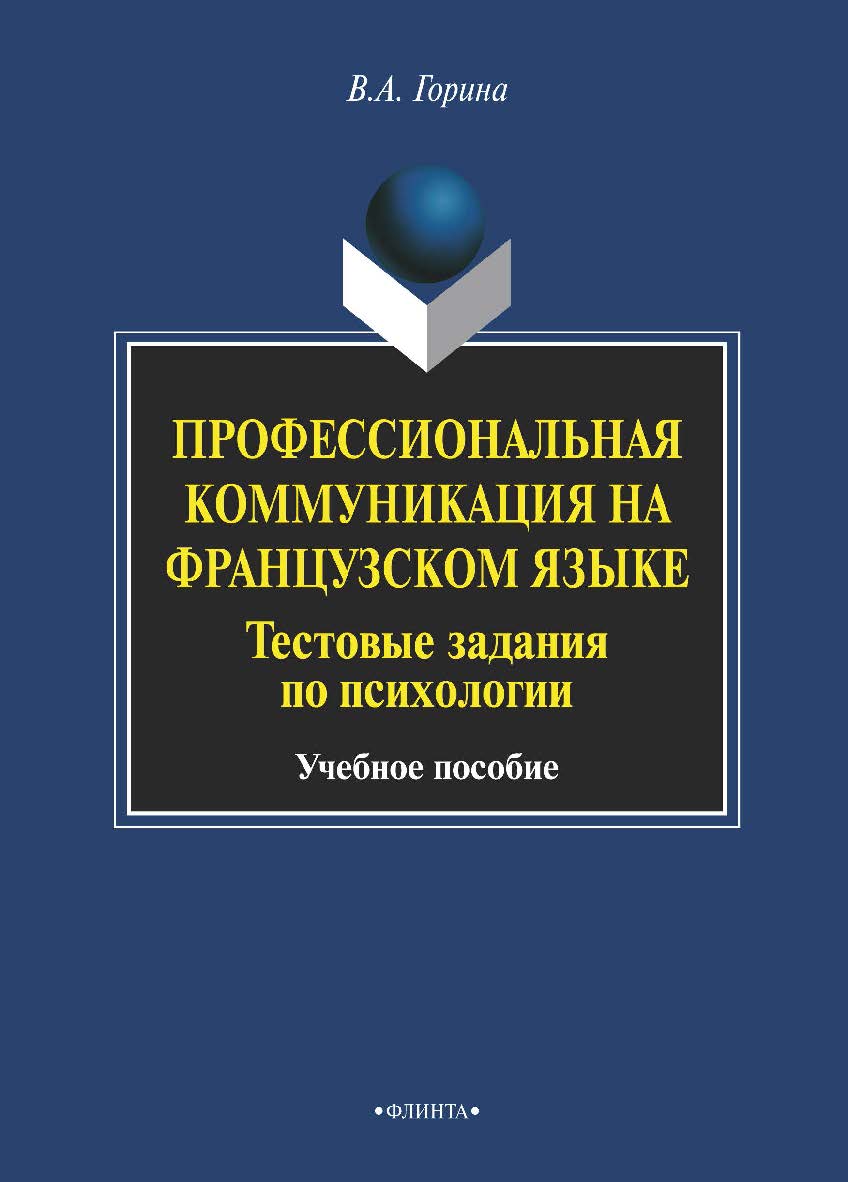 В.А. Горина

ПРОФЕССИОНАЛЬНАЯ КОММУНИКАЦИЯ НА ФРАНЦУЗСКОМ ЯЗЫКЕ

Тестовые задания по психологии

Учебное пособие

•ФЛИНТА•